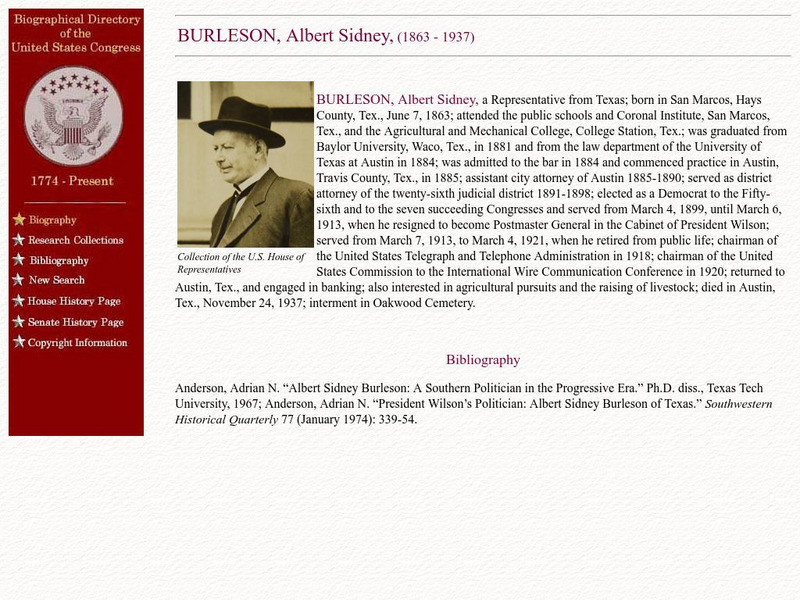 Biographical Directory of the United States Congress

1774 - Present

Biography
Research Collections
Bibliography
New Search
House History Page
Senate History Page
Copyright Information

BURLESON, Albert Sidney, (1863 - 1937)

Collection of the U.S. House of Representatives

BURLESON, Albert Sidney, a Representative from Texas; born in San Marcos, Hays County, Tex., June 7, 1863; attended the public schools and Coronal Institute, San Marcos, Tex., and the Agricultural and Mechanical College, College Station, Tex.; was graduated from Baylor University, Waco, Tex., in 1881 and from the law department of the University of Texas at Austin in 1884; was admitted to the bar in 1884 and commenced practice in Austin, Travis County, Tex., in 1885; assistant city attorney of Austin 1885-1890; served as district attorney of the twenty-sixth judicial district 1891-1898; elected as a Democrat to the Fifty-sixth and to the seven succeeding Congresses and served from March 4, 1899, until March 6, 1913, when he resigned to become Postmaster General in the Cabinet of President Wilson; served from March 7, 1913, to March 4, 1921, when he retired from public life; chairman of the United States Telegraph and Telephone Administration in 1918; chairman of the United States Commission to the International Wire Communication Conference in 1920; returned to Austin, Tex., and engaged in banking; also interested in agricultural pursuits and the raising of livestock; died in Austin, Tex., November 24, 1937; interment in Oakwood Cemetery.

Bibliography

Anderson, Adrian N. “Albert Sidney Burleson: A Southern Politician in the Progressive Era.” Ph.D. diss., Texas Tech University, 1967; Anderson, Adrian N. “President Wilson’s Politician: Albert Sidney Burleson of Texas.” Southwestern Historical Quarterly 77 (January 1974): 339-54.